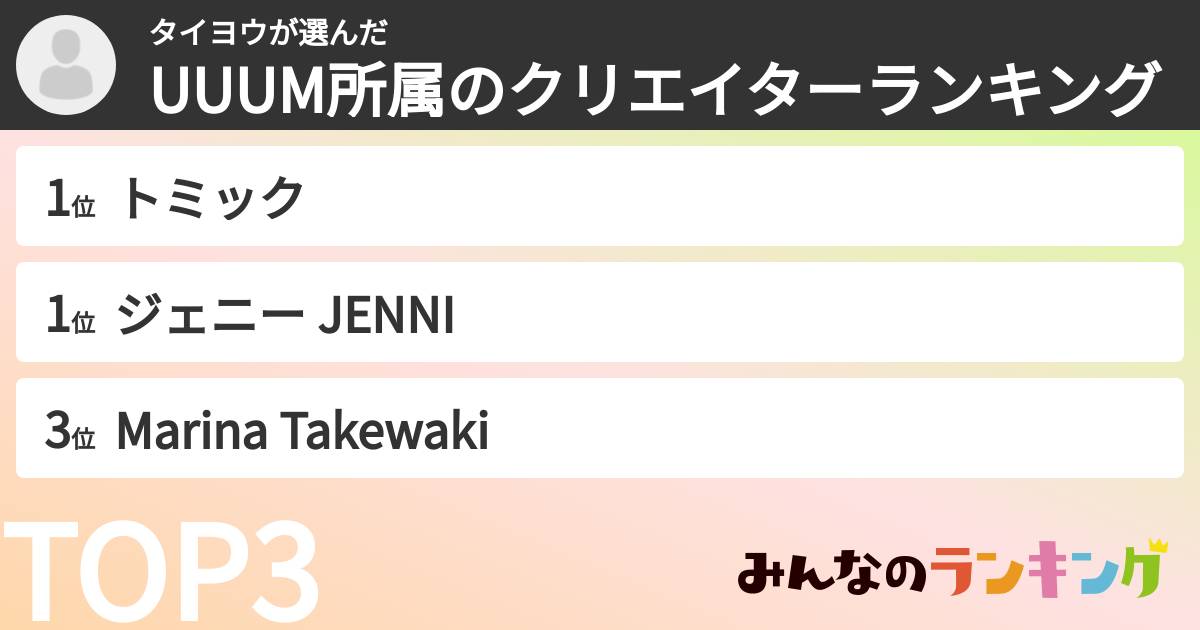 タイヨウが選んだ
UUUM所属のクリエイターランキング

1位 トミック

1位 ジェニー JENNI

3位 Marina Takewaki

TOP3

みんなのランキング